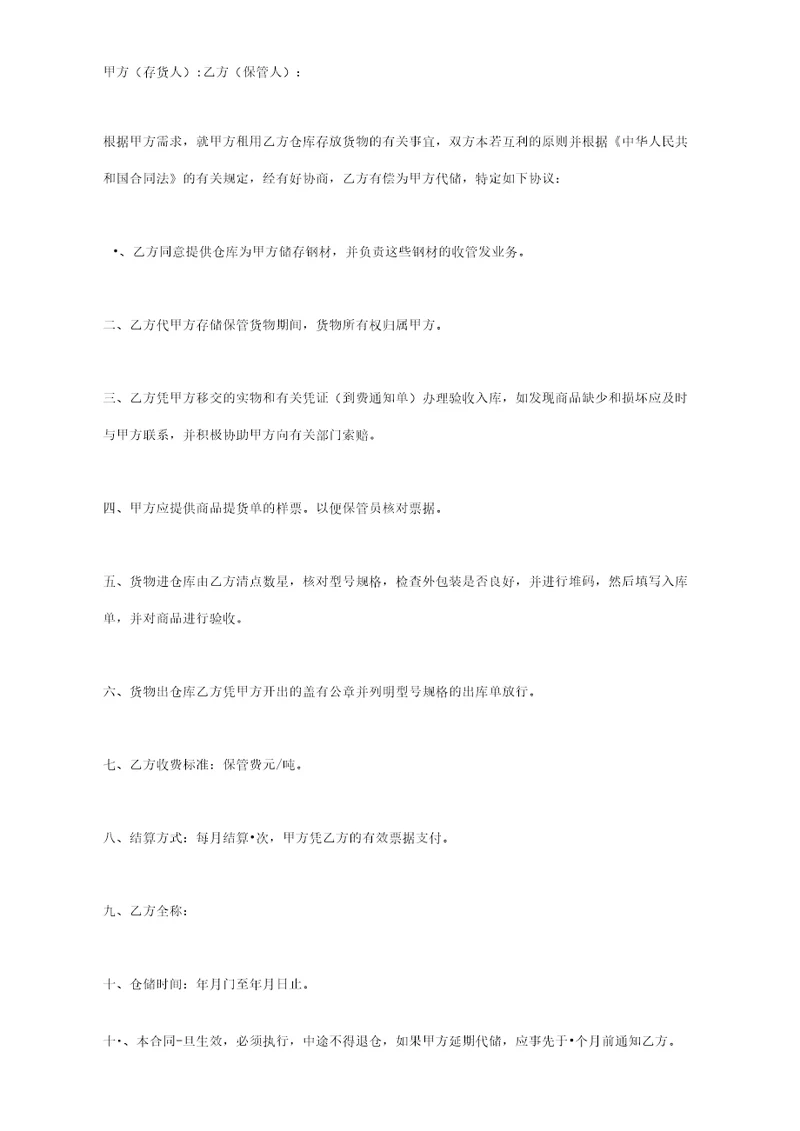 甲方（存货人）：乙方（保管人）：

根据甲方需求，就甲方租用乙方仓库存放货物的有关事宜，双方本若互利的原则并根据《中华人民共和国合同法》的有关规定，经有好协商，乙方有偿为甲方代储，特定如下协议：

•、乙方同意提供仓库为甲方储存钢材，并负责这些钢材的收管发业务。

二、乙方代甲方存储保管货物期间，货物所有权归属甲方。

三、乙方凭甲方移交的实物和有关凭证（到费通知单）办理验收入库，如发现商品缺少和损坏应及时与甲方联系，并积极协助甲方向有关部门索赔。

四、甲方应提供商品提货单的样票。以便保管员核对票据。

五、货物进仓库由乙方清点数星，核对型号规格，检查外包装是否良好，并进行堆码，然后填写入库单，并对商品进行验收。

六、货物出仓库乙方凭甲方开出的盖有公章并列明型号规格的出库单放行。

七、乙方收费标准：保管费元/吨。

八、结算方式：每月结算•次，甲方凭乙方的有效票据支付。

九、乙方全称：

十、仓储时间：年月门至年月日止。

十•、本合同-旦生效，必须执行，中途不得退仓，如果甲方延期代储，应事先于•个月前通知乙方。